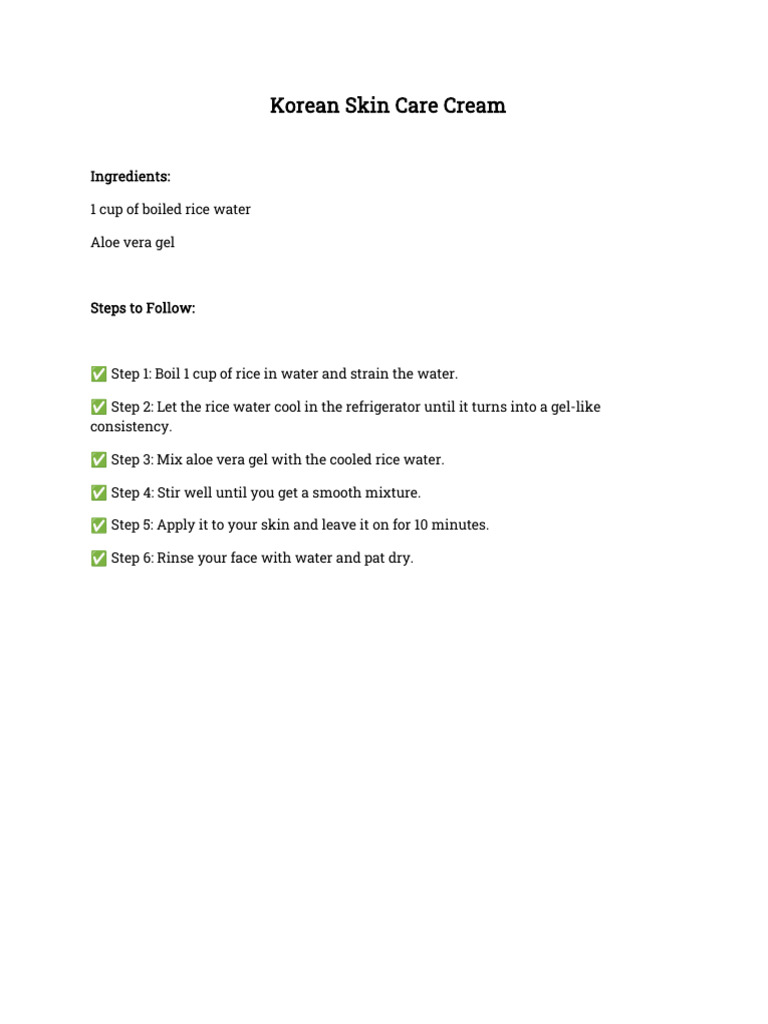 Korean Skin Care Cream

Ingredients:

1 cup of boiled rice water

Aloe vera gel

Steps to Follow:

✅ Step 1: Boil 1 cup of rice in water and strain the water.

✅ Step 2: Let the rice water cool in the refrigerator until it turns into a gel-like consistency.

✅ Step 3: Mix aloe vera gel with the cooled rice water.

✅ Step 4: Stir well until you get a smooth mixture.

✅ Step 5: Apply it to your skin and leave it on for 10 minutes.

✅ Step 6: Rinse your face with water and pat dry.